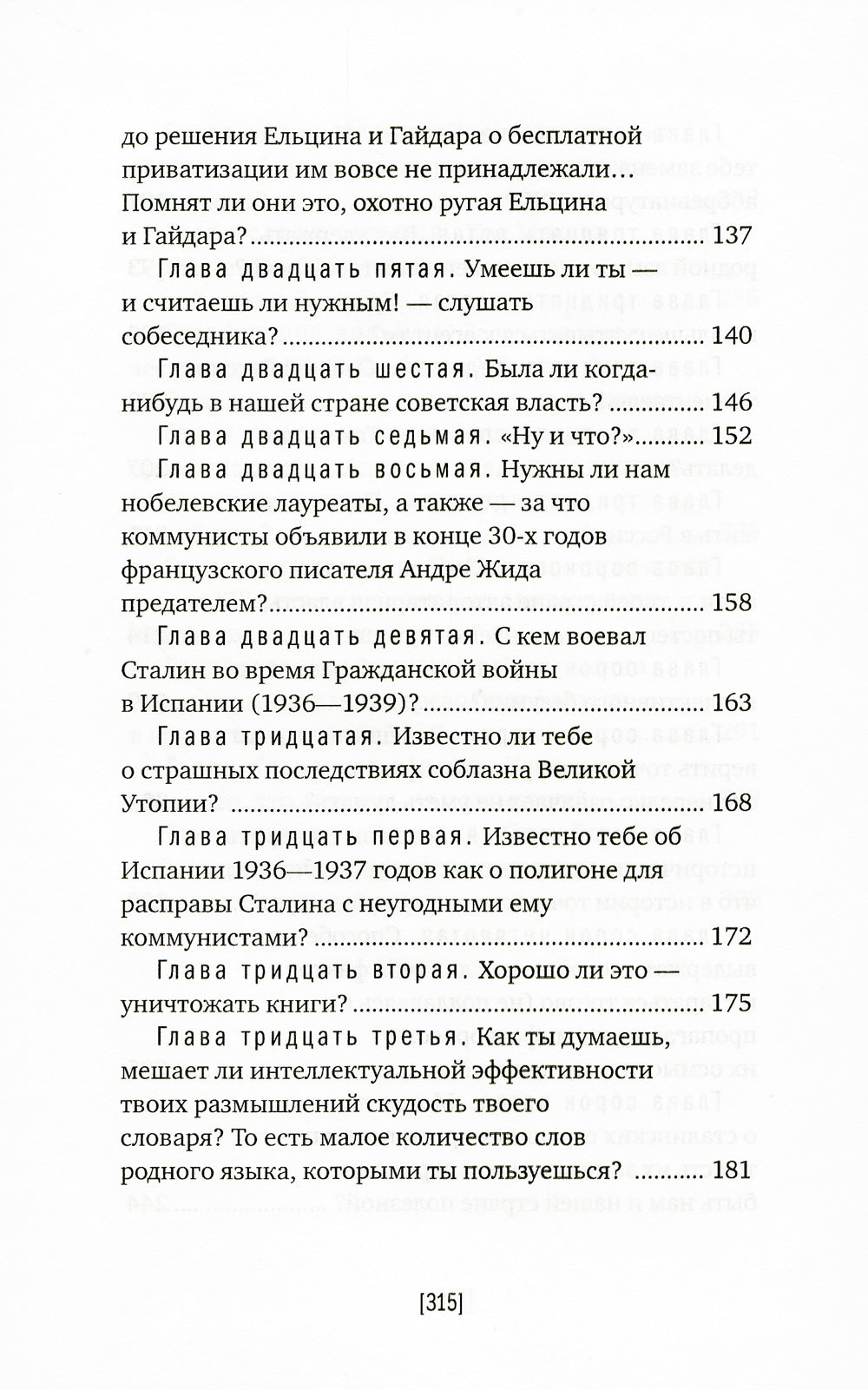 до решения Ельцина и Гайдара о бесплатной приватизации им вовсе не принадлежали... Помнят ли они это, охотно ругая Ельцина и Гайдара? 137

Глава двадцать пятая. Умеешь ли ты — и считаешь ли нужным! — слушать собеседника? 140

Глава двадцать шестая. Была ли когда-нибудь в нашей стране советская власть? 146

Глава двадцать седьмая. «Ну и что?» 152

Глава двадцать восьмая. Нужны ли нам нобелевские лауреаты, а также — за что коммунисты объявили в конце 30-х годов французского писателя Андре Жида предателем? 158

Глава двадцать девятая. С кем воевал Сталин во время Гражданской войны в Испании (1936—1939)? 163

Глава тридцатая. Известно ли тебе о страшных последствиях соблазна Великой Утопии? 168

Глава тридцать первая. Известно тебе об Испании 1936—1937 годов как о полигоне для расправы Сталина с неугодными ему коммунистами? 172

Глава тридцать вторая. Хорошо ли это — уничтожать книги? 175

Глава тридцать третья. Как ты думаешь, мешает ли интеллектуальной эффективности твоих размышлений скудость твоего словаря? То есть малое количество слов родного языка, которыми ты пользуешься? 181

[315]